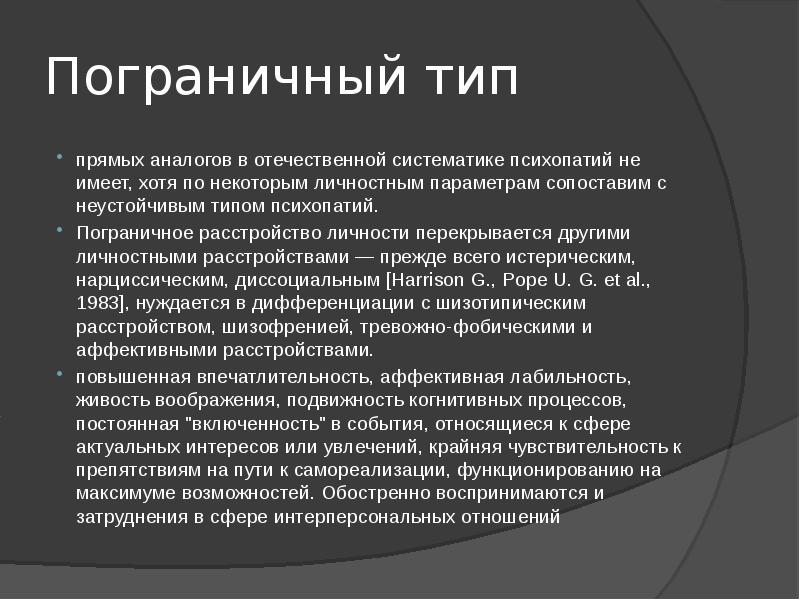 Пограничный тип

• прямых аналогов в отечественной систематике психопатий не имеет, хотя по некоторым личностным параметрам сопоставим с неустойчивым типом психопатий.

• Пограничное расстройство личности перекрывается другими личностными расстройствами — прежде всего истерическим, нарциссическим, диссоциальным [Harrison G., Pope U. G. et al., 1983], нуждается в дифференциации с шизотипическим расстройством, шизофренией, тревожно-фобическими и аффективными расстройствами.

• повышенная впечатлительность, аффективная лабильность, живость воображения, подвижность когнитивных процессов, постоянная "включенность" в события, относящиеся к сфере актуальных интересов или увлечений, крайняя чувствительность к препятствиям на пути к самореализации, функционированию на максимуме возможностей. Обостренно воспринимаются и затруднения в сфере интерперсональных отношений